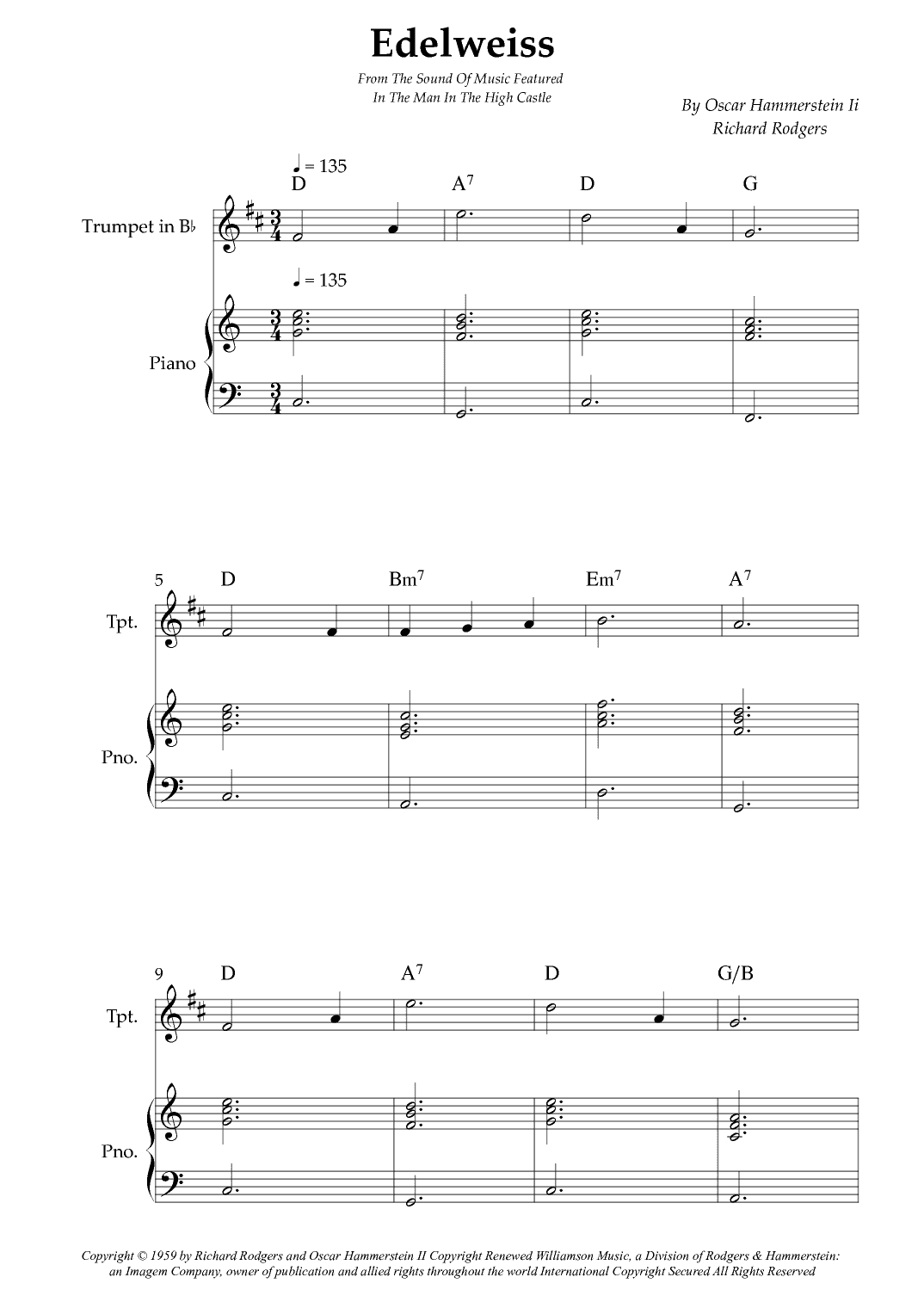 Edelweiss

From The Sound Of Music Featured
In The Man In The High Castle

By Oscar Hammerstein Ii
Richard Rodgers

♩ = 135

D A$^7$ D G

Trumpet in B♭

♩ = 135

Piano

5 D Bm$^7$ Em$^7$ A$^7$

Tpt.

Pno.

9 D A$^7$ D G/B

Tpt.

Pno.

Copyright © 1959 by Richard Rodgers and Oscar Hammerstein II Copyright Renewed Williamson Music, a Division of Rodgers & Hammerstein: an Imagem Company, owner of publication and allied rights throughout the world International Copyright Secured All Rights Reserved